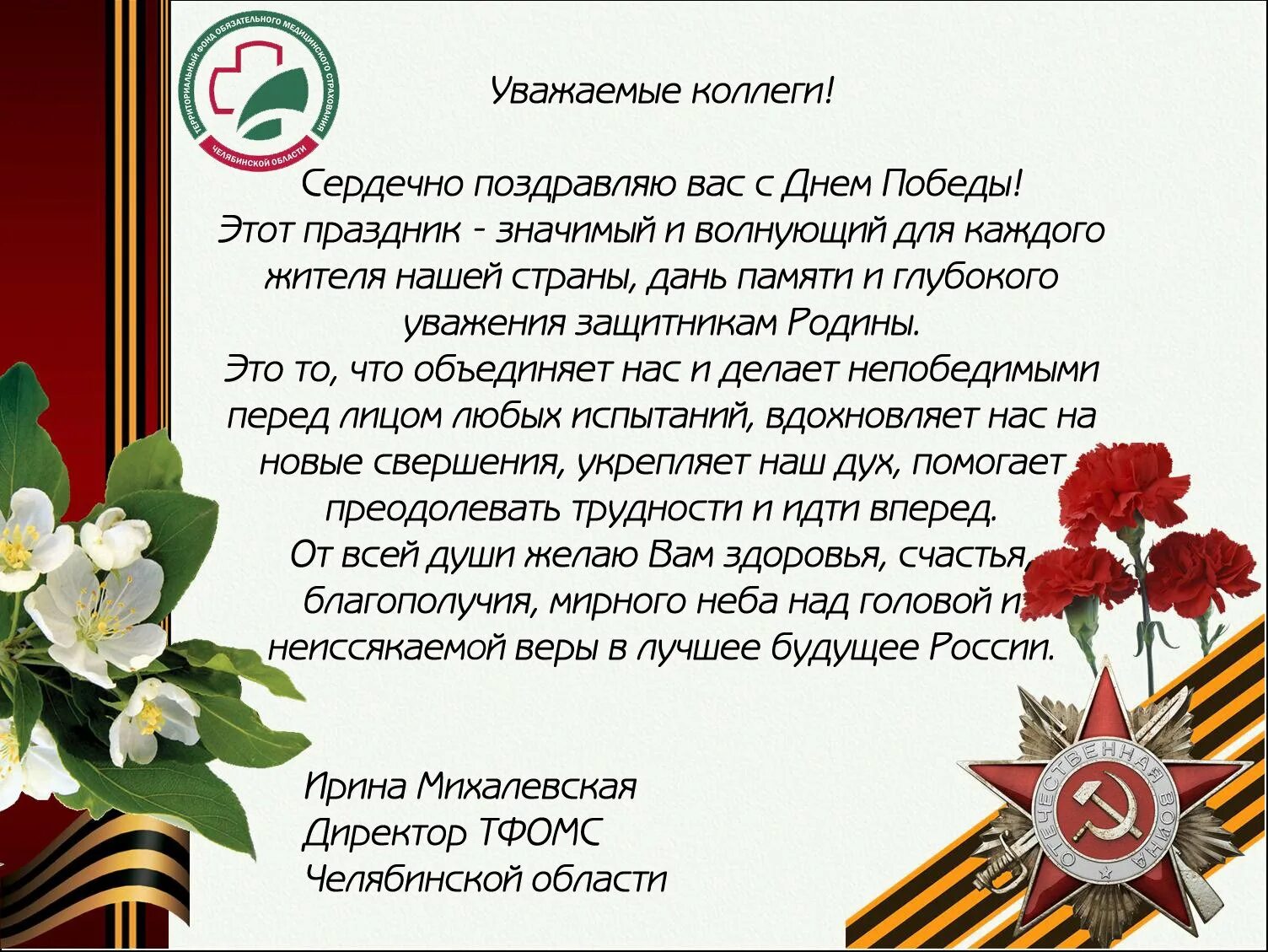 ТЕРРИТОРИАЛЬНЫЙ ФОНД ОБЯЗАТЕЛЬНОГО МЕДИЦИНСКОГО СТРАХОВАНИЯ
ЧЕЛЯБИНСКОЙ ОБЛАСТИ

Уважаемые коллеги!

Сердечно поздравляю вас с Днем Победы! Этот праздник - значимый и волнующий для каждого жителя нашей страны, дань памяти и глубокого уважения защитникам Родины. Это то, что объединяет нас и делает непобедимыми перед лицом любых испытаний, вдохновляет нас на новые свершения, укрепляет наш дух, помогает преодолевать трудности и идти вперед. От всей души желаю Вам здоровья, счастья, благополучия, мирного неба над головой и неиссякаемой веры в лучшее будущее России.

Ирина Михалевская
Директор ТФОМС
Челябинской области

ОТЕЧЕСТВЕННАЯ ВОЙНА